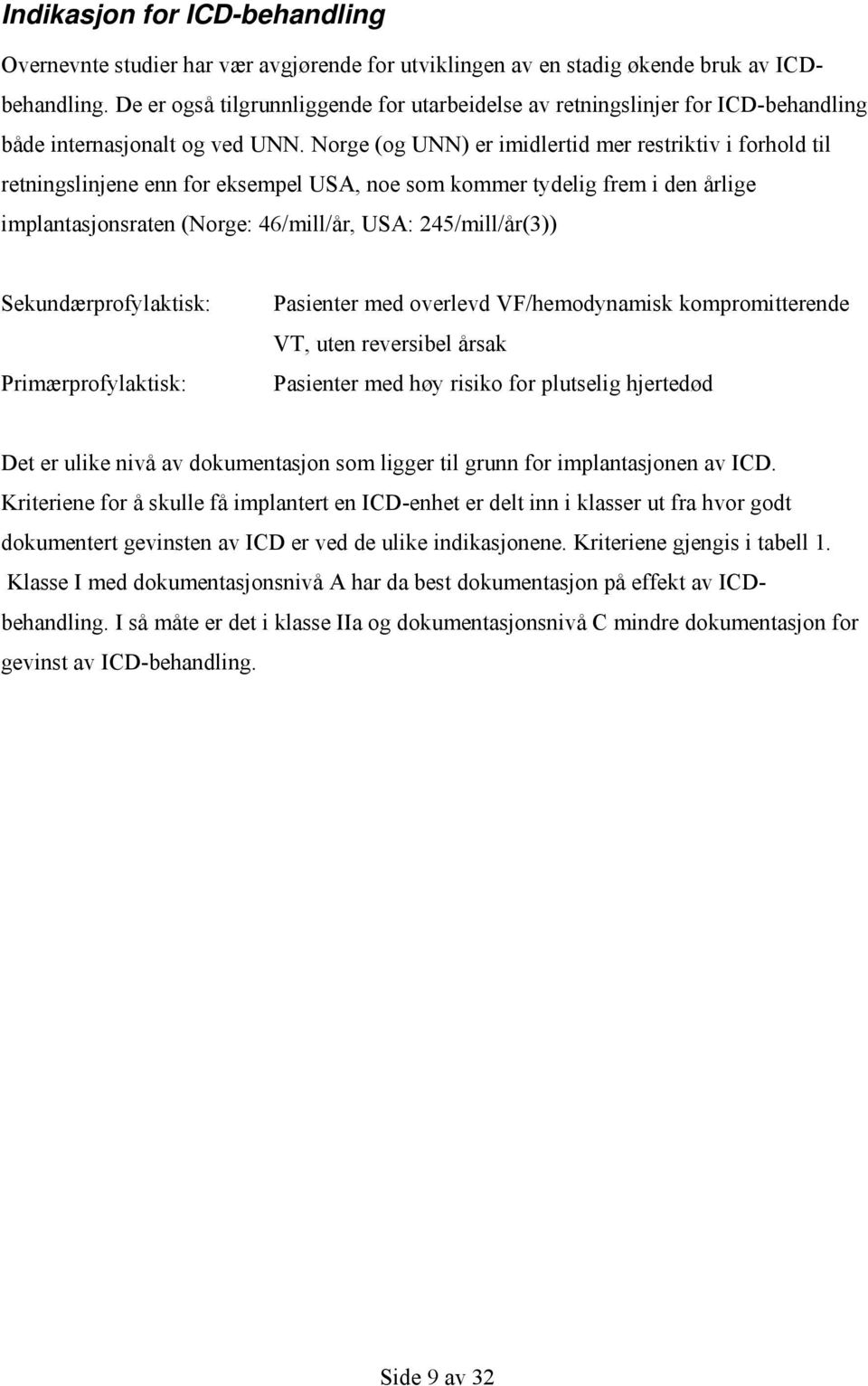 Indikasjon for ICD-behandling

Overnevnte studier har vær avgjørende for utviklingen av en stadig økende bruk av ICD-behandling. De er også tilgrunnliggende for utarbeidelse av retningslinjer for ICD-behandling både internasjonalt og ved UNN. Norge (og UNN) er imidlertid mer restriktiv i forhold til retningslinjene enn for eksempel USA, noe som kommer tydelig frem i den årlige implantasjonsraten (Norge: 46/mill/år, USA: 245/mill/år(3))

Sekundærprofylaktisk: Pasienter med overlevd VF/hemodynamisk kompromitterende VT, uten reversibel årsak

Primærprofylaktisk: Pasienter med høy risiko for plutselig hjertedød

Det er ulike nivå av dokumentasjon som ligger til grunn for implantasjonen av ICD. Kriteriene for å skulle få implantert en ICD-enhet er delt inn i klasser ut fra hvor godt dokumentert gevinsten av ICD er ved de ulike indikasjonene. Kriteriene gjengis i tabell 1. Klasse I med dokumentasjonsnivå A har da best dokumentasjon på effekt av ICD-behandling. I så måte er det i klasse IIa og dokumentasjonsnivå C mindre dokumentasjon for gevinst av ICD-behandling.

Side 9 av 32